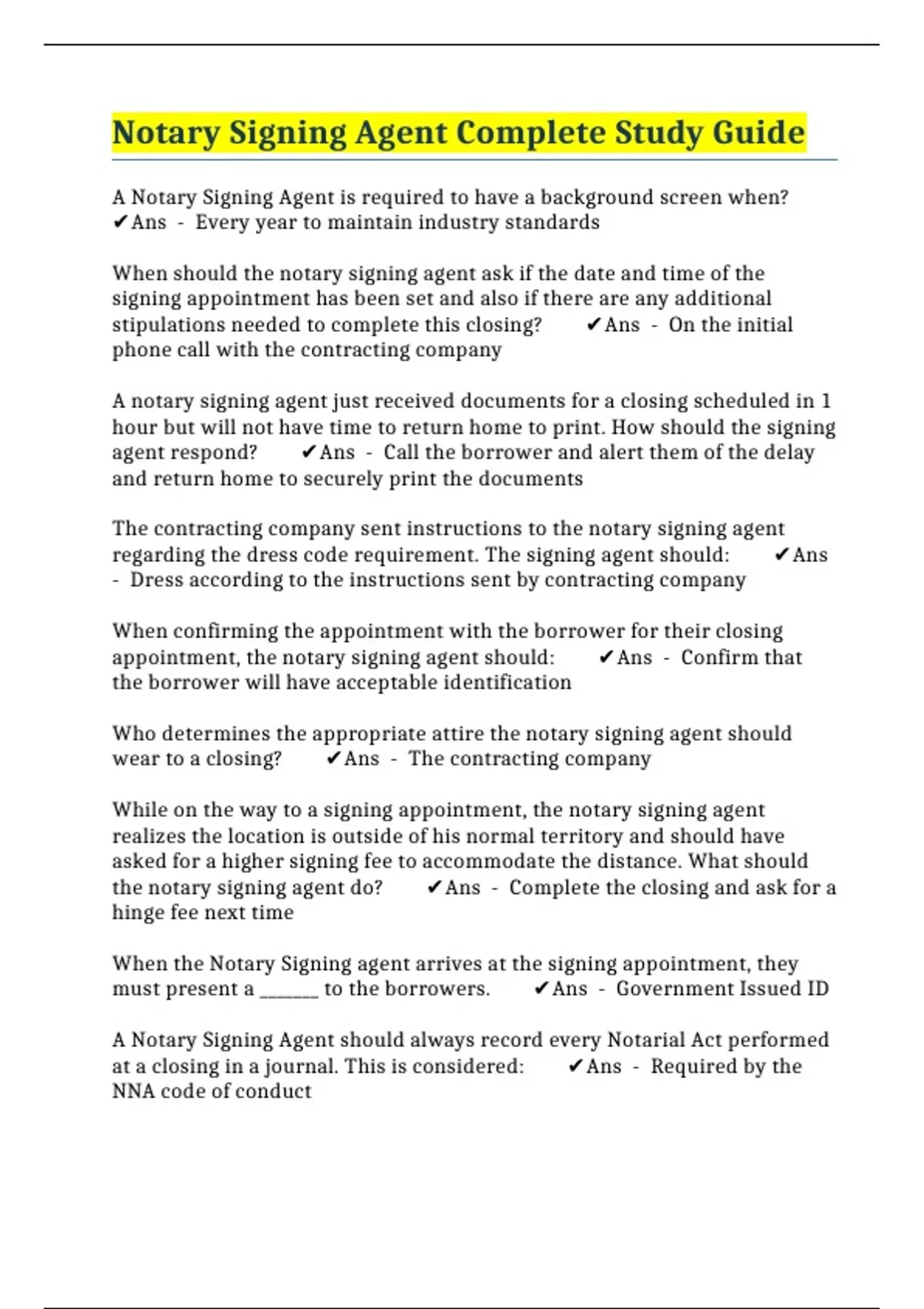 Notary Signing Agent Complete Study Guide

A Notary Signing Agent is required to have a background screen when? ✔Ans - Every year to maintain industry standards

When should the notary signing agent ask if the date and time of the signing appointment has been set and also if there are any additional stipulations needed to complete this closing? ✔Ans - On the initial phone call with the contracting company

A notary signing agent just received documents for a closing scheduled in 1 hour but will not have time to return home to print. How should the signing agent respond? ✔Ans - Call the borrower and alert them of the delay and return home to securely print the documents

The contracting company sent instructions to the notary signing agent regarding the dress code requirement. The signing agent should: ✔Ans - Dress according to the instructions sent by contracting company

When confirming the appointment with the borrower for their closing appointment, the notary signing agent should: ✔Ans - Confirm that the borrower will have acceptable identification

Who determines the appropriate attire the notary signing agent should wear to a closing? ✔Ans - The contracting company

While on the way to a signing appointment, the notary signing agent realizes the location is outside of his normal territory and should have asked for a higher signing fee to accommodate the distance. What should the notary signing agent do? ✔Ans - Complete the closing and ask for a hinge fee next time

When the Notary Signing agent arrives at the signing appointment, they must present a ____ to the borrowers. ✔Ans - Government Issued ID

A Notary Signing Agent should always record every Notarial Act performed at a closing in a journal. This is considered: ✔Ans - Required by the NNA code of conduct